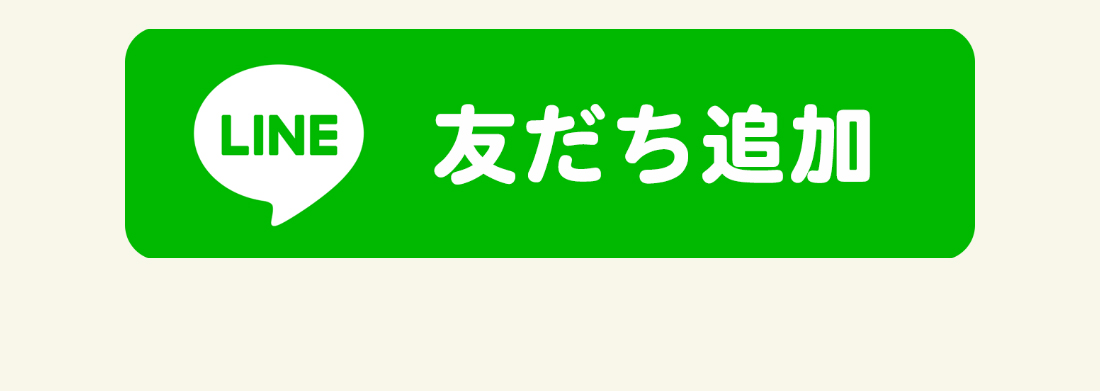 LINE 友だち追加